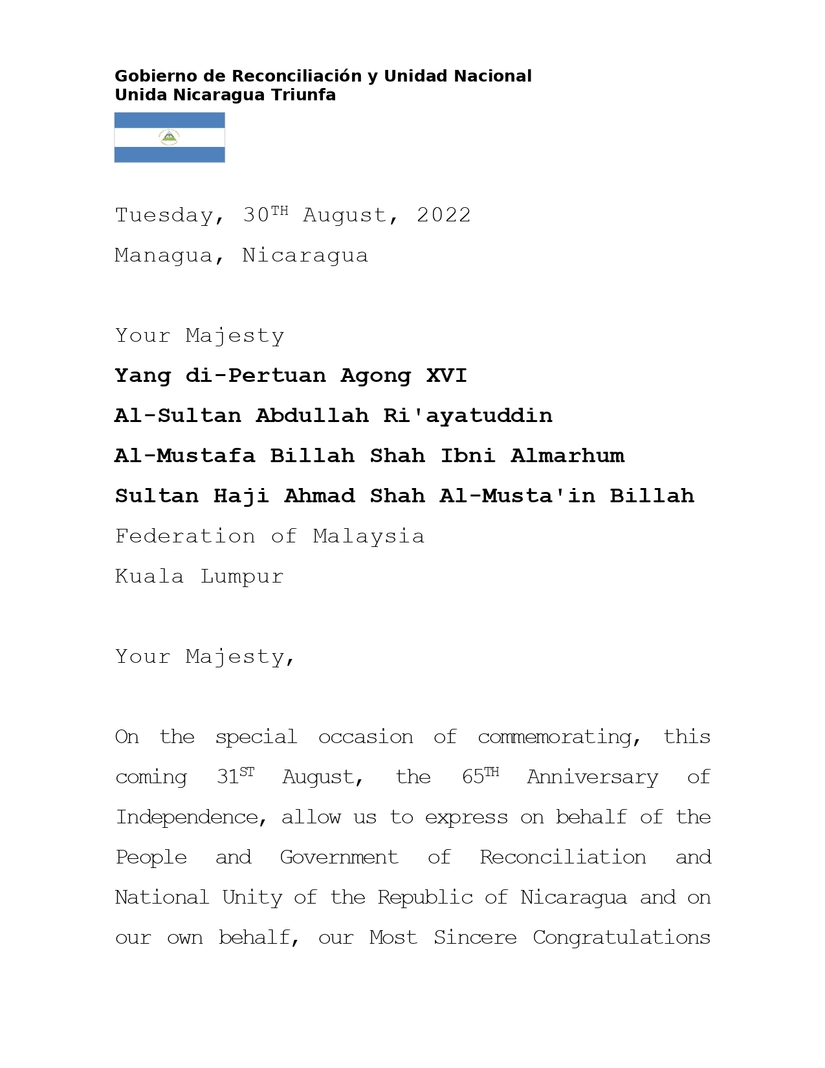 Gobierno de Reconciliación y Unidad Nacional
Unida Nicaragua Triunfa

Tuesday, 30TH August, 2022
Managua, Nicaragua

Your Majesty
Yang di-Pertuan Agong XVI
Al-Sultan Abdullah Ri'ayatuddin
Al-Mustafa Billah Shah Ibni Almarhum
Sultan Haji Ahmad Shah Al-Musta'in Billah
Federation of Malaysia
Kuala Lumpur

Your Majesty,

On the special occasion of commemorating, this coming 31ST August, the 65TH Anniversary of Independence, allow us to express on behalf of the People and Government of Reconciliation and National Unity of the Republic of Nicaragua and on our own behalf, our Most Sincere Congratulations